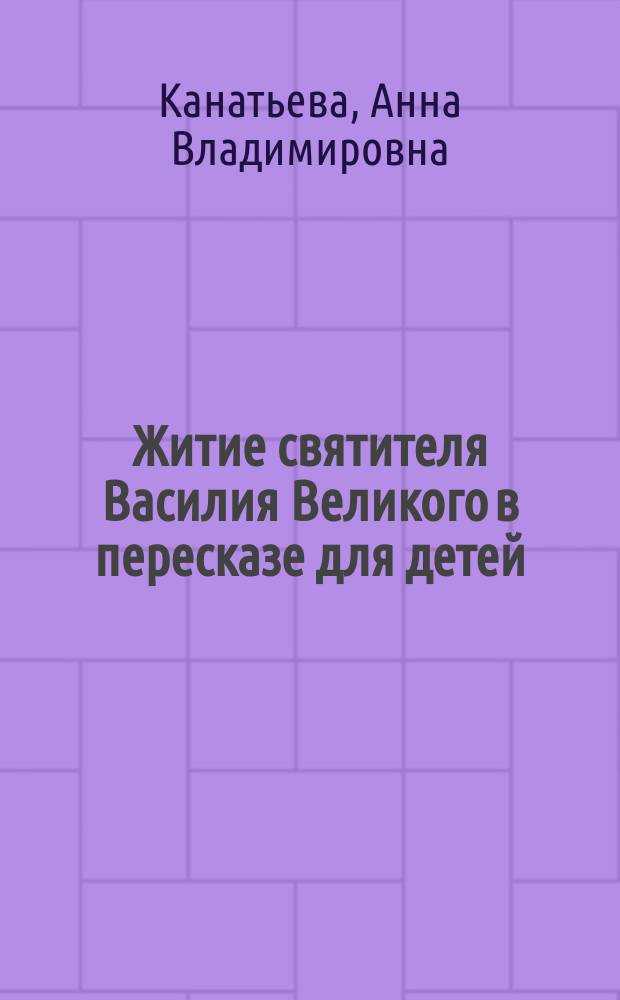 Канатьева, Анна Владимировна

Житие святителя Василия Великого в пересказе для детей